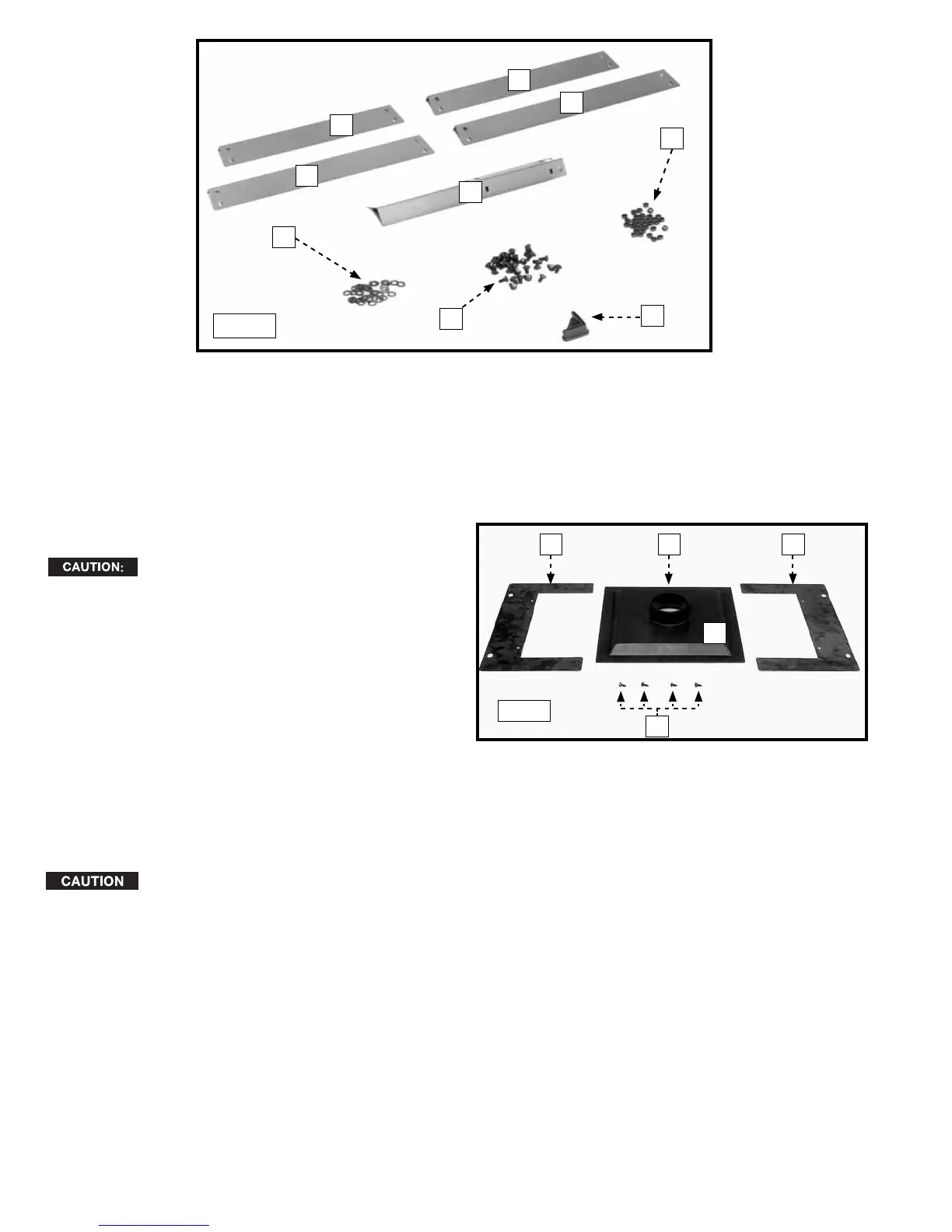 CAUTION:

CAUTION